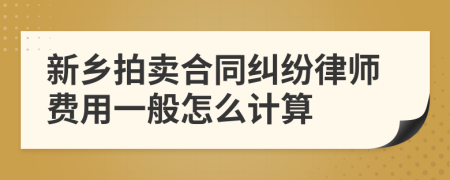 新乡拍卖合同纠纷律师费用一般怎么计算